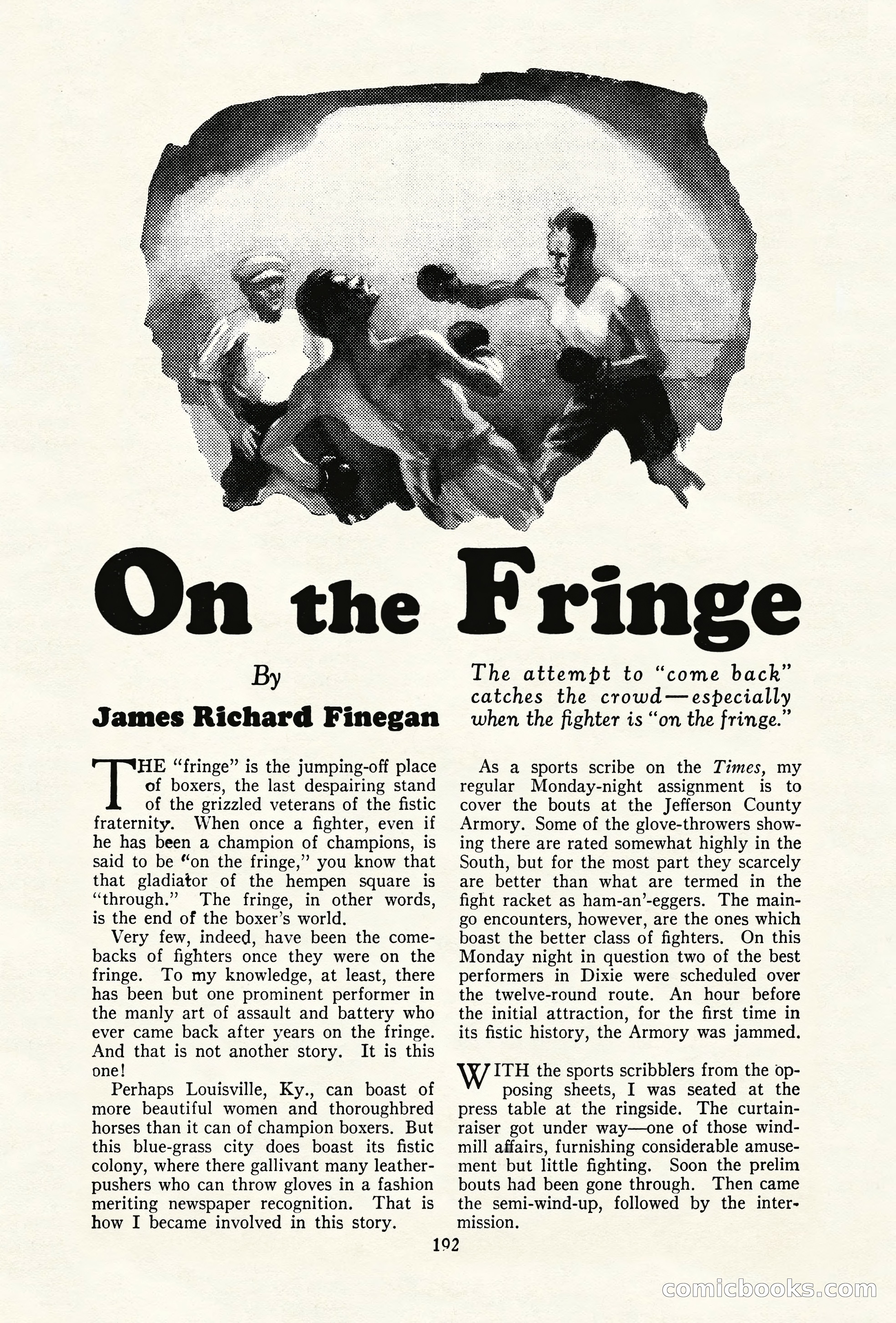 On the Fringe

By

James Richard Finegan

The attempt to "come back" catches the crowd—especially when the fighter is "on the fringe."

THE "fringe" is the jumping-off place of boxers, the last despairing stand of the grizzled veterans of the fistic fraternity. When once a fighter, even if he has been a champion of champions, is said to be "on the fringe," you know that that gladiator of the hempen square is "through." The fringe, in other words, is the end of the boxer's world.

Very few, indeed, have been the comebacks of fighters once they were on the fringe. To my knowledge, at least, there has been but one prominent performer in the manly art of assault and battery who ever came back after years on the fringe. And that is not another story. It is this one!

Perhaps Louisville, Ky., can boast of more beautiful women and thoroughbred horses than it can of champion boxers. But this blue-grass city does boast its fistic colony, where there gallivant many leather-pushers who can throw gloves in a fashion meriting newspaper recognition. That is how I became involved in this story.

As a sports scribe on the Times, my regular Monday-night assignment is to cover the bouts at the Jefferson County Armory. Some of the glove-throwers showing there are rated somewhat highly in the South, but for the most part they scarcely are better than what are termed in the fight racket as ham-an'-eggers. The main-go encounters, however, are the ones which boast the better class of fighters. On this Monday night in question two of the best performers in Dixie were scheduled over the twelve-round route. An hour before the initial attraction, for the first time in its fistic history, the Armory was jammed.

WITH the sports scribblers from the opposing sheets, I was seated at the press table at the ringside. The curtain-raiser got under way—one of those windmill affairs, furnishing considerable amusement but little fighting. Soon the prelim bouts had been gone through. Then came the semi-wind-up, followed by the intermission.

192

comicbooks.com